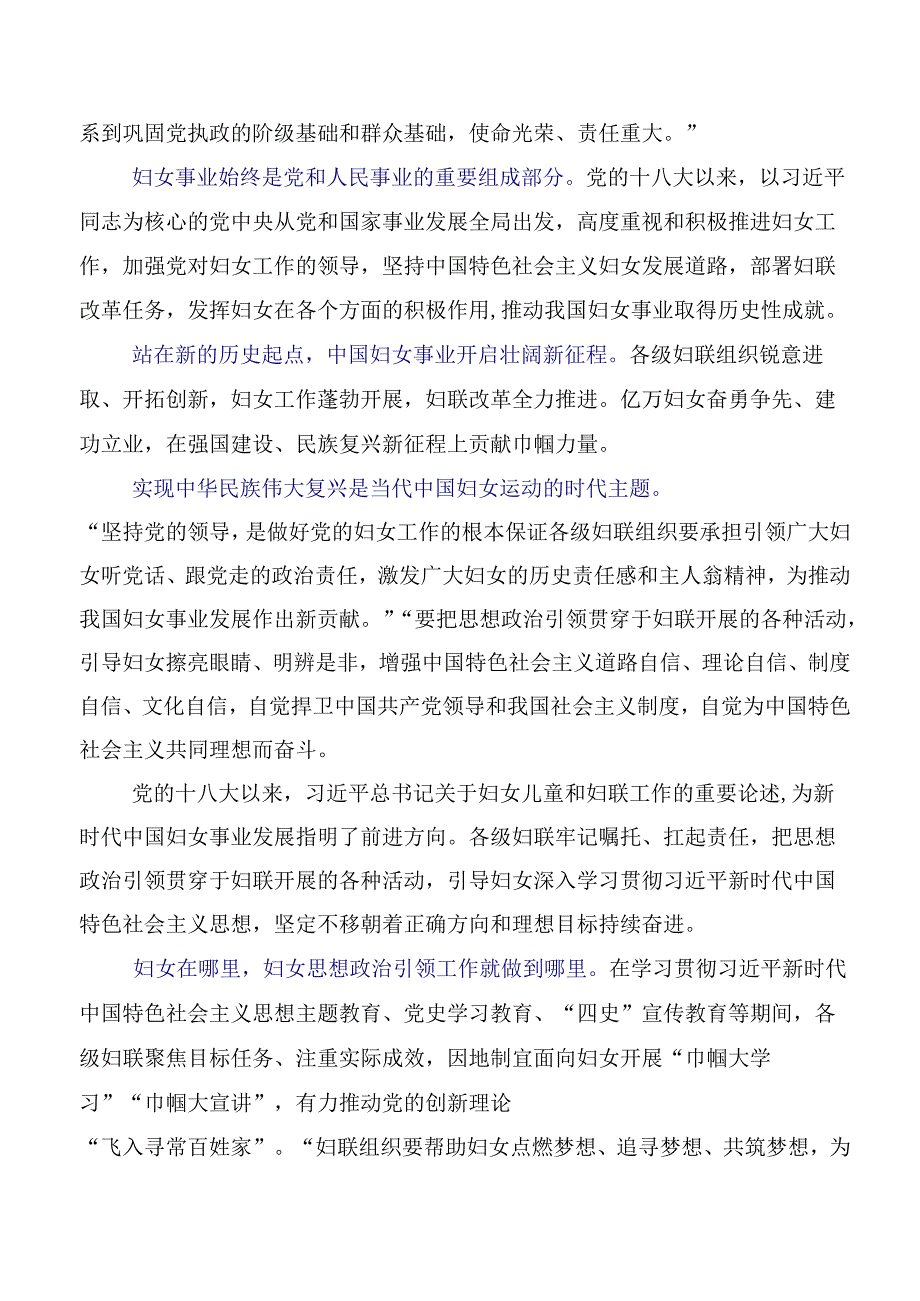 系到巩固党执政的阶级基础和群众基础，使命光荣、责任重大。”

妇女事业始终是党和人民事业的重要组成部分。党的十八大以来，以习近平同志为核心的党中央从党和国家事业发展全局出发，高度重视和积极推进妇女工作，加强党对妇女工作的领导，坚持中国特色社会主义妇女发展道路，部署妇联改革任务，发挥妇女在各个方面的积极作用，推动我国妇女事业取得历史性成就。

站在新的历史起点，中国妇女事业开启壮阔新征程。各级妇联组织锐意进取、开拓创新，妇女工作蓬勃开展，妇联改革全力推进。亿万妇女奋勇争先、建功立业，在强国建设、民族复兴新征程上贡献巾帼力量。

实现中华民族伟大复兴是当代中国妇女运动的时代主题。

“坚持党的领导，是做好党的妇女工作的根本保证各级妇联组织要承担引领广大妇女听党话、跟党走的政治责任，激发广大妇女的历史责任感和主人翁精神，为推动我国妇女事业发展作出新贡献。”“要把思想政治引领贯穿于妇联开展的各种活动，引导妇女擦亮眼睛、明辨是非，增强中国特色社会主义道路自信、理论自信、制度自信、文化自信，自觉捍卫中国共产党领导和我国社会主义制度，自觉为中国特色社会主义共同理想而奋斗。

党的十八大以来，习近平总书记关于妇女儿童和妇联工作的重要论述，为新时代中国妇女事业发展指明了前进方向。各级妇联牢记嘱托、扛起责任，把思想政治引领贯穿于妇联开展的各种活动，引导妇女深入学习贯彻习近平新时代中国特色社会主义思想，坚定不移朝着正确方向和理想目标持续奋进。

妇女在哪里，妇女思想政治引领工作就做到哪里。在学习贯彻习近平新时代中国特色社会主义思想主题教育、党史学习教育、“四史”宣传教育等期间，各级妇联聚焦目标任务、注重实际成效，因地制宜面向妇女开展“巾帼大学习”“巾帼大宣讲”，有力推动党的创新理论

“飞入寻常百姓家”。“妇联组织要帮助妇女点燃梦想、追寻梦想、共筑梦想，为